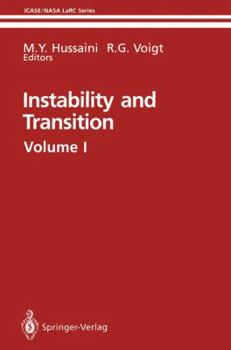 ICASE/NASA LaRC Series

M.Y. Hussaini R.G. Voigt
Editors

Instability and Transition

Volume I

Springer-Verlag